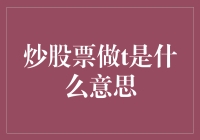 炒股票做t是什么意思